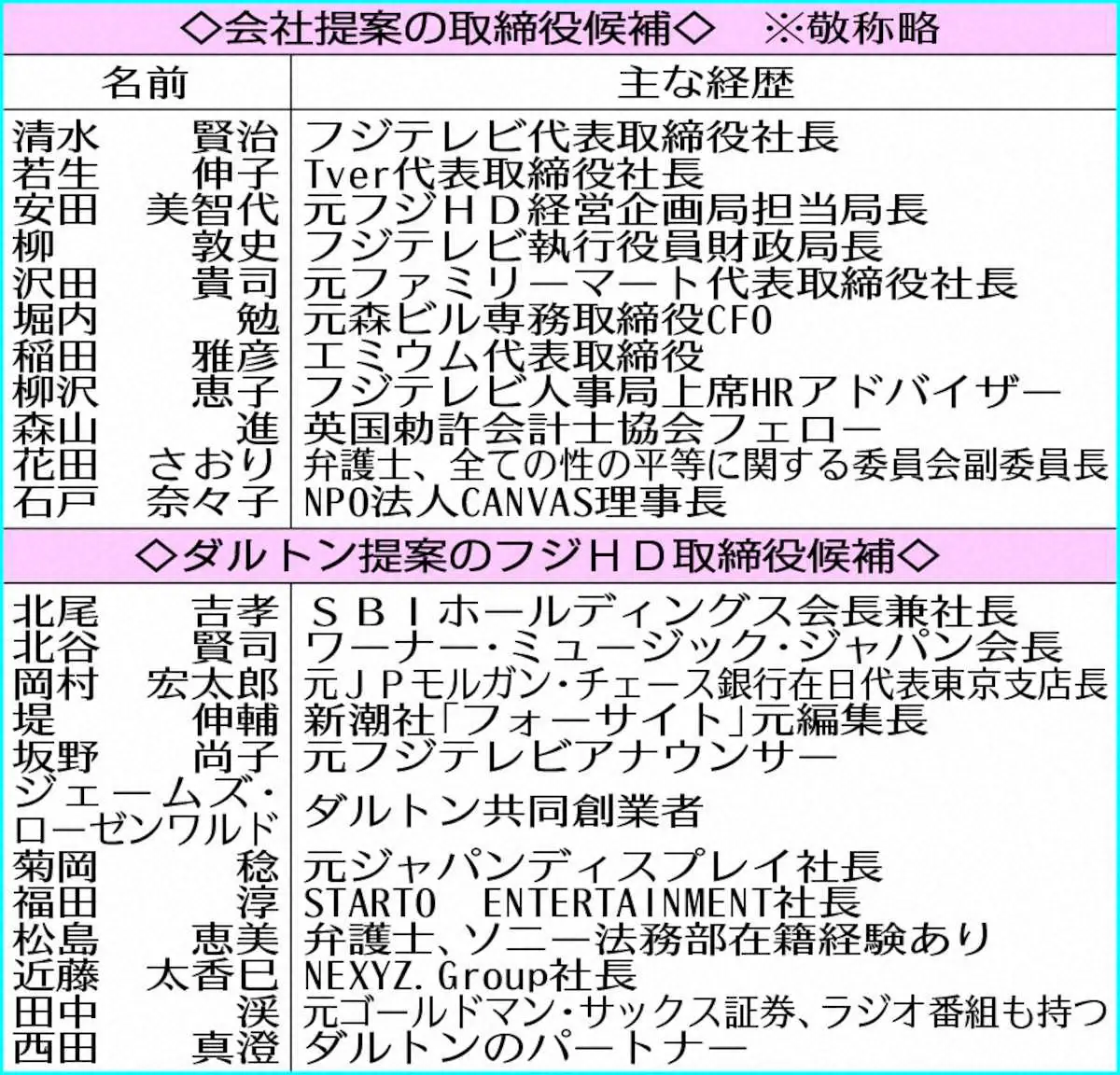 ◇会社提案の取締役候補◇ ※敬称略

| 名前 | 主な経歴 |
|---|---|
| 清水 賢治 | フジテレビ代表取締役社長 |
| 若生 伸子 | Tver代表取締役社長 |
| 安田 美智代 | 元フジＨＤ経営企画局担当局長 |
| 柳 敦史 | フジテレビ執行役員財政局長 |
| 沢田 貴司 | 元ファミリーマート代表取締役社長 |
| 堀内 勉 | 元森ビル専務取締役CFO |
| 稲田 雅彦 | エミウム代表取締役 |
| 柳沢 恵子 | フジテレビ人事局上席HRアドバイザー |
| 森山 進 | 英国勅許会計士協会フェロー |
| 花田 さおり | 弁護士、全ての性の平等に関する委員会副委員長 |
| 石戸 奈々子 | NPO法人CANVAS理事長 |

◇ダルトン提案のフジＨＤ取締役候補◇

| 北尾 吉孝 | ＳＢＩホールディングス会長兼社長 |
|---|---|
| 北谷 賢司 | ワーナー・ミュージック・ジャパン会長 |
| 岡村 宏太郎 | 元ＪＰモルガン・チェース銀行在日代表東京支店長 |
| 堤 伸輔 | 新潮社「フォーサイト」元編集長 |
| 坂野 尚子 | 元フジテレビアナウンサー |
| ジェームズ・ローゼンワルド | ダルトン共同創業者 |
| 菊岡 稔 | 元ジャパンディスプレイ社長 |
| 福田 淳 | STARTO ENTERTAINMENT社長 |
| 松島 恵美 | 弁護士、ソニー法務部在籍経験あり |
| 近藤 太香巳 | NEXYZ.Group社長 |
| 田中 渓 | 元ゴールドマン・サックス証券、ラジオ番組も持つ |
| 西田 真澄 | ダルトンのパートナー |